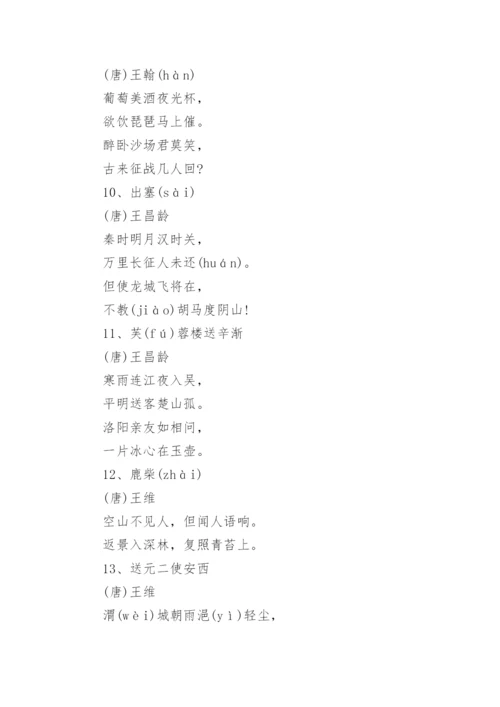 (唐)王翰(hàn)
葡萄美酒夜光杯，
欲饮琵琶马上催。
醉卧沙场君莫笑，
古来征战几人回?
10、出塞(sài)
(唐)王昌龄
秦时明月汉时关，
万里长征人未还(huán)。
但使龙城飞将在，
不教(jiào)胡马度阴山!
11、芙(fú)蓉楼送辛渐
(唐)王昌龄
寒雨连江夜入吴，
平明送客楚山孤。
洛阳亲友如相问，
一片冰心在玉壶。
12、鹿柴(zhài)
(唐)王维
空山不见人，但闻人语响。
返景入深林，复照青苔上。
13、送元二使安西
(唐)王维
渭(wèi)城朝雨浥(yì)轻尘，